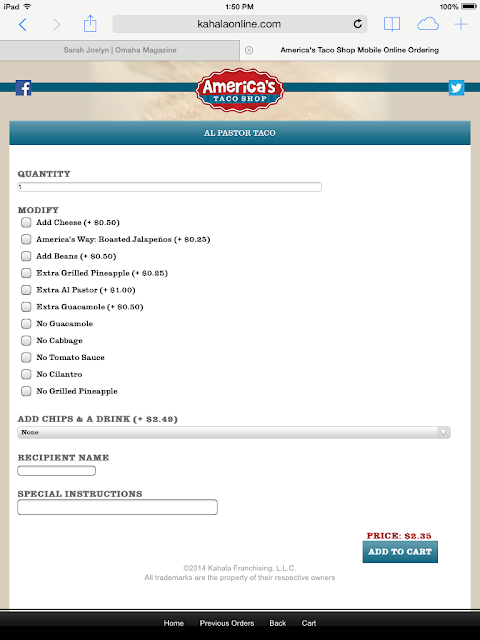 iPad 1:50 PM 100%

kahalaonline.com

Sarah Joslyn | Omaha Magazine

America's Taco Shop Mobile Online Ordering

America's TACO SHOP

AL PASTOR TACO

QUANTITY

1

MODIFY

Add Cheese (+ $0.50)

America's Way: Roasted Jalapeños (+ $0.25)

Add Beans (+ $0.50)

Extra Grilled Pineapple (+ $0.25)

Extra Al Pastor (+ $1.00)

Extra Guacamole (+ $0.50)

No Guacamole

No Cabbage

No Tomato Sauce

No Cilantro

No Grilled Pineapple

ADD CHIPS & A DRINK (+ $2.49)

None

RECIPIENT NAME

SPECIAL INSTRUCTIONS

PRICE: $2.35

ADD TO CART

©2014 Kahala Franchising, L.L.C.
All trademarks are the property of their respective owners

Home Previous Orders Back Cart